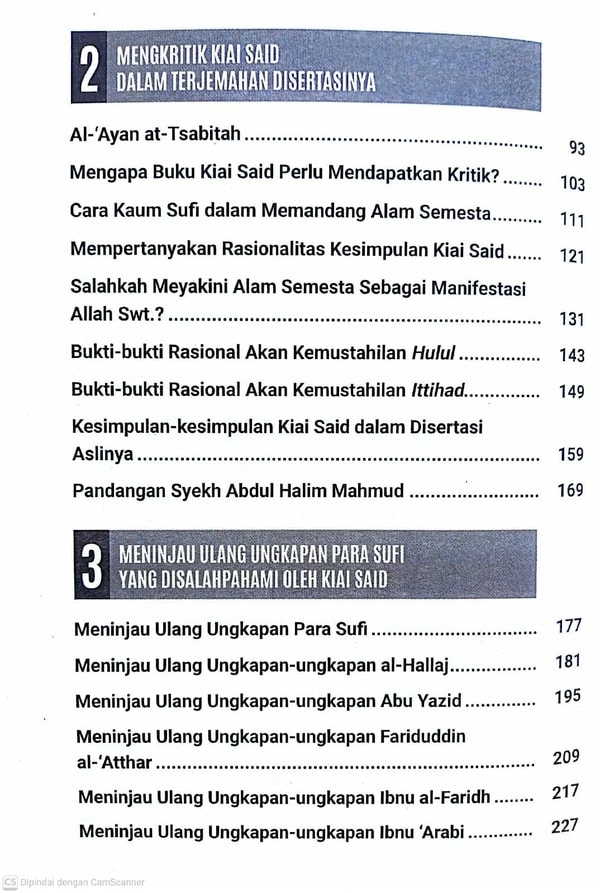 2 MENGKRITIK KIAI SAID
DALAM TERJEMAHAN DISERTASINYA

Al-'Ayan at-Tsabitah 93

Mengapa Buku Kiai Said Perlu Mendapatkan Kritik? 103

Cara Kaum Sufi dalam Memandang Alam Semesta 111

Mempertanyakan Rasionalitas Kesimpulan Kiai Said 121

Salahkah Meyakini Alam Semesta Sebagai Manifestasi Allah Swt.? 131

Bukti-bukti Rasional Akan Kemustahilan Hulul 143

Bukti-bukti Rasional Akan Kemustahilan Ittihad 149

Kesimpulan-kesimpulan Kiai Said dalam Disertasi Aslinya 159

Pandangan Syekh Abdul Halim Mahmud 169

3 MENINJAU ULANG UNGKAPAN PARA SUFI
YANG DISALAHPAHAMI OLEH KIAI SAID

Meninjau Ulang Ungkapan Para Sufi 177

Meninjau Ulang Ungkapan-ungkapan al-Hallaj 181

Meninjau Ulang Ungkapan-ungkapan Abu Yazid 195

Meninjau Ulang Ungkapan-ungkapan Fariduddin al-'Atthar 209

Meninjau Ulang Ungkapan-ungkapan Ibnu al-Faridh 217

Meninjau Ulang Ungkapan-ungkapan Ibnu 'Arabi 227

CS Dipindai dengan CamScanner